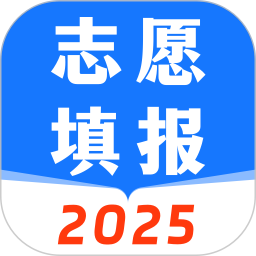 志愿
填报

2025